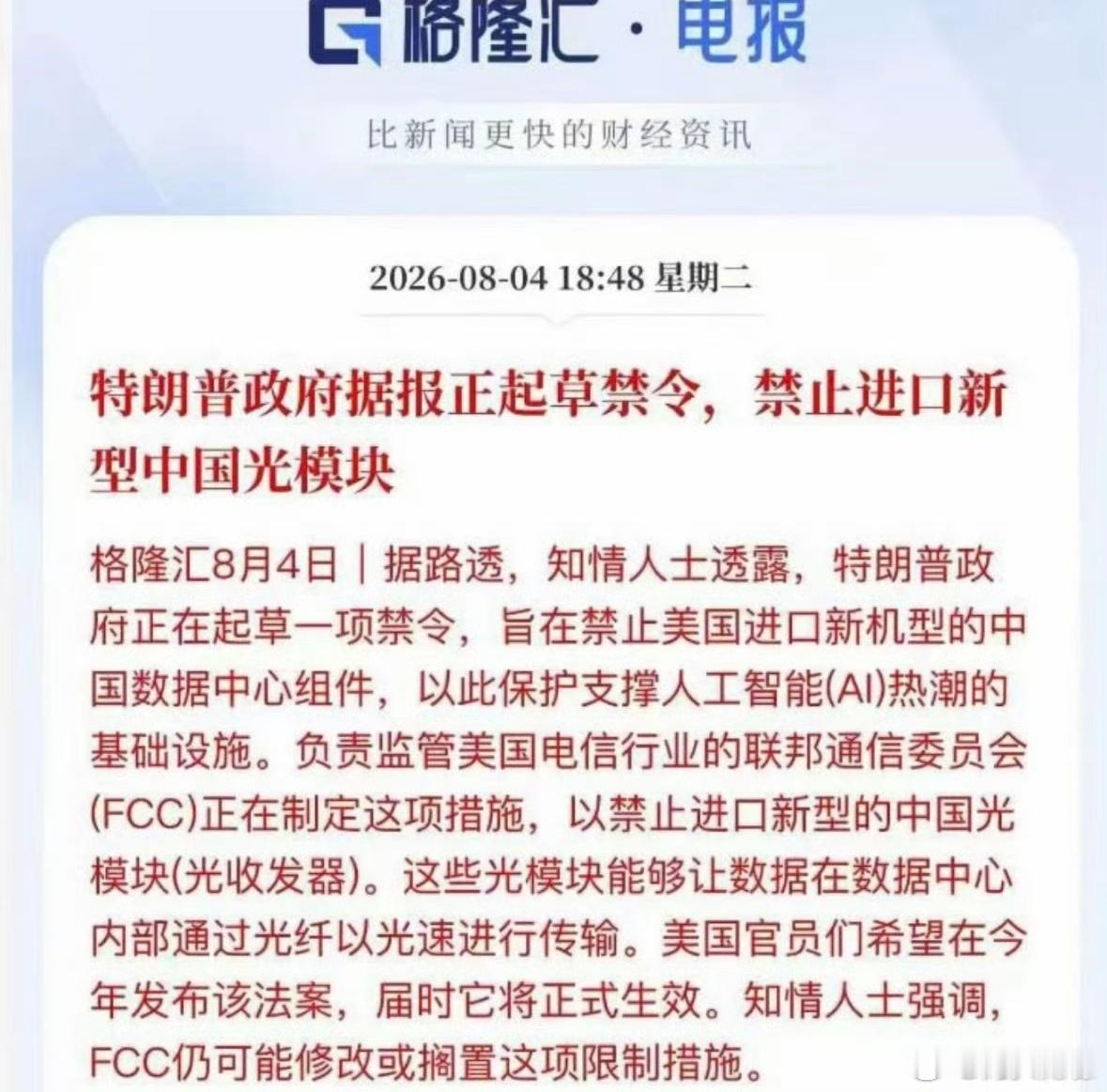 格隆汇 · 电报

比新闻更快的财经资讯

2026-08-04 18:48 星期二

特朗普政府据报正起草禁令，禁止进口新型中国光模块

格隆汇8月4日｜据路透，知情人士透露，特朗普政府正在起草一项禁令，旨在禁止美国进口新机型的中国数据中心组件，以此保护支撑人工智能(AI)热潮的基础设施。负责监管美国电信行业的联邦通信委员会(FCC)正在制定这项措施，以禁止进口新型的中国光模块(光收发器)。这些光模块能够让数据在数据中心内部通过光纤以光速进行传输。美国官员们希望在今年发布该法案，届时它将正式生效。知情人士强调，FCC仍可能修改或搁置这项限制措施。